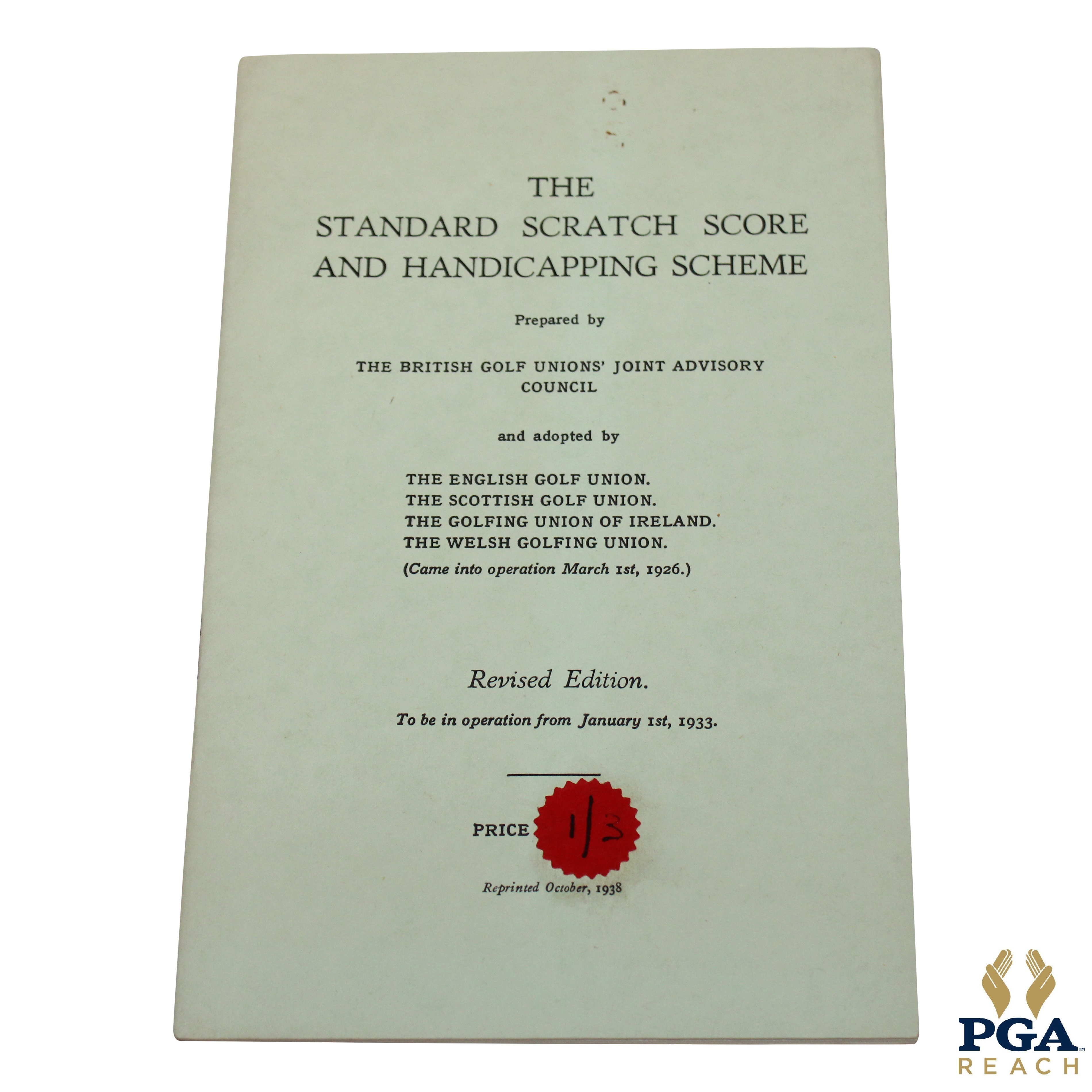 THE
STANDARD SCRATCH SCORE
AND HANDICAPPING SCHEME

Prepared by

THE BRITISH GOLF UNIONS' JOINT ADVISORY COUNCIL

and adopted by

THE ENGLISH GOLF UNION.
THE SCOTTISH GOLF UNION.
THE GOLFING UNION OF IRELAND.
THE WELSH GOLFING UNION.
(Came into operation March 1st, 1926.)

Revised Edition.

To be in operation from January 1st, 1933.

PRICE 1/3

Reprinted October, 1938

PGA
REACH